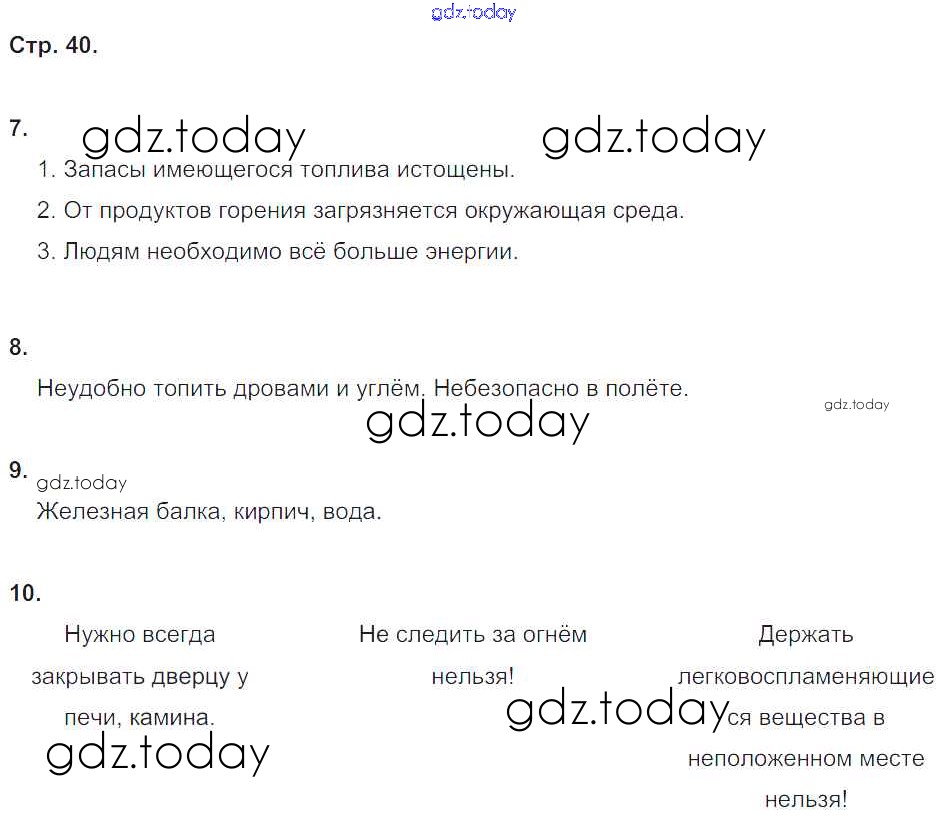 Стр. 40.

7.

1. Запасы имеющегося топлива истощены.

2. От продуктов горения загрязняется окружающая среда.

3. Людям необходимо всё больше энергии.

8.

Неудобно топить дровами и углём. Небезопасно в полёте.

9.

Железная балка, кирпич, вода.

10.

Нужно всегда закрывать дверцу у печи, камина.

Не следить за огнём нельзя!

Держать легковоспламеняющиеся вещества в неположенном месте нельзя!

gdz.today